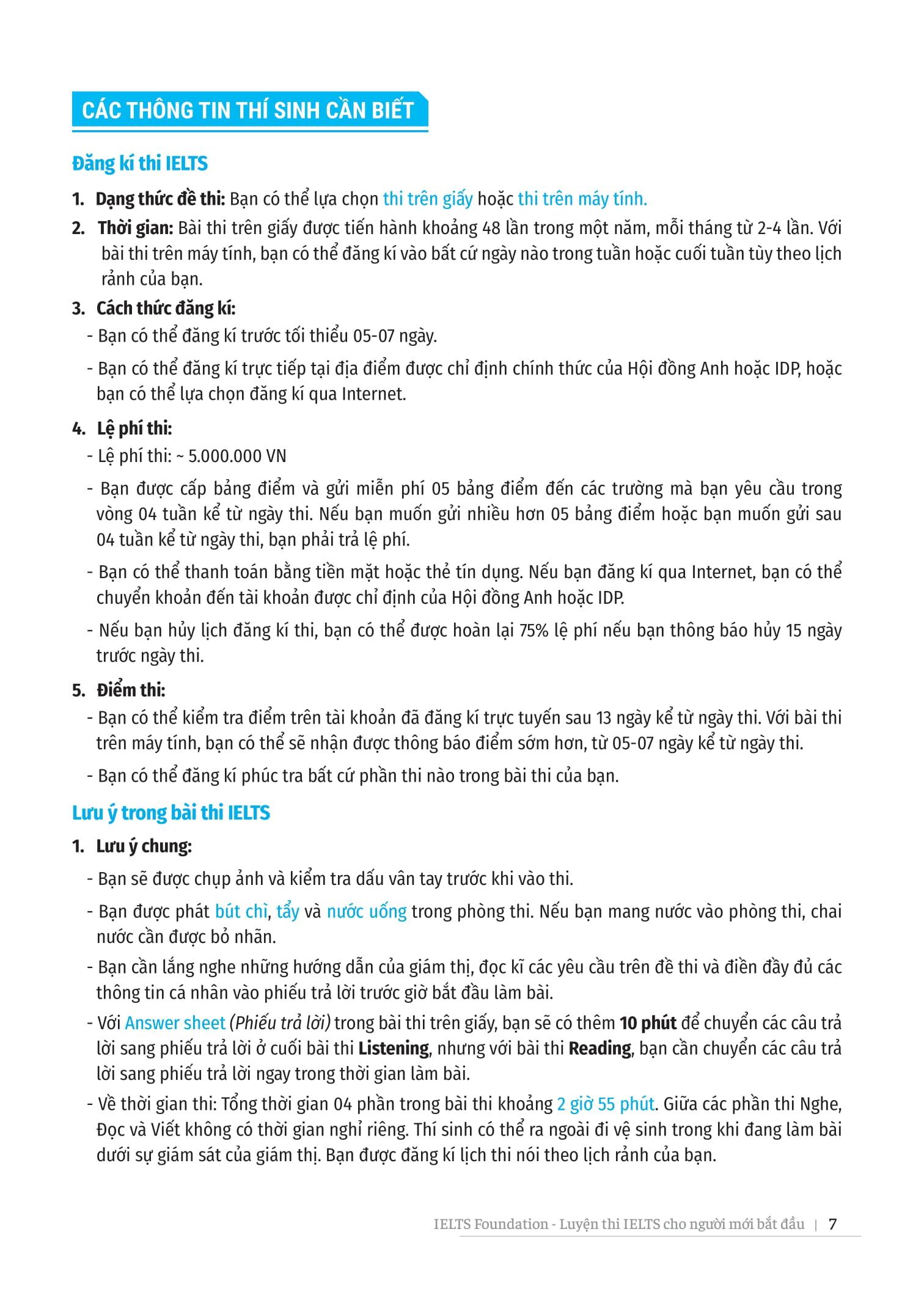 CÁC THÔNG TIN THÍ SINH CẦN BIẾT

Đăng kí thi IELTS

1. Dạng thức đề thi: Bạn có thể lựa chọn thi trên giấy hoặc thi trên máy tính.

2. Thời gian: Bài thi trên giấy được tiến hành khoảng 48 lần trong một năm, mỗi tháng từ 2-4 lần. Với bài thi trên máy tính, bạn có thể đăng kí vào bất cứ ngày nào trong tuần hoặc cuối tuần tùy theo lịch rảnh của bạn.

3. Cách thức đăng kí:
- Bạn có thể đăng kí trước tối thiểu 05-07 ngày.
- Bạn có thể đăng kí trực tiếp tại địa điểm được chỉ định chính thức của Hội đồng Anh hoặc IDP, hoặc bạn có thể lựa chọn đăng kí qua Internet.

4. Lệ phí thi:
- Lệ phí thi: ~ 5.000.000 VN
- Bạn được cấp bảng điểm và gửi miễn phí 05 bảng điểm đến các trường mà bạn yêu cầu trong vòng 04 tuần kể từ ngày thi. Nếu bạn muốn gửi nhiều hơn 05 bảng điểm hoặc bạn muốn gửi sau 04 tuần kể từ ngày thi, bạn phải trả lệ phí.
- Bạn có thể thanh toán bằng tiền mặt hoặc thẻ tín dụng. Nếu bạn đăng kí qua Internet, bạn có thể chuyển khoản đến tài khoản được chỉ định của Hội đồng Anh hoặc IDP.
- Nếu bạn hủy lịch đăng kí thi, bạn có thể được hoàn lại 75% lệ phí nếu bạn thông báo hủy 15 ngày trước ngày thi.

5. Điểm thi:
- Bạn có thể kiểm tra điểm trên tài khoản đã đăng kí trực tuyến sau 13 ngày kể từ ngày thi. Với bài thi trên máy tính, bạn có thể sẽ nhận được thông báo điểm sớm hơn, từ 05-07 ngày kể từ ngày thi.
- Bạn có thể đăng kí phúc tra bất cứ phần thi nào trong bài thi của bạn.

Lưu ý trong bài thi IELTS

1. Lưu ý chung:
- Bạn sẽ được chụp ảnh và kiểm tra dấu vân tay trước khi vào thi.
- Bạn được phát bút chì, tẩy và nước uống trong phòng thi. Nếu bạn mang nước vào phòng thi, chai nước cần được bỏ nhãn.
- Bạn cần lắng nghe những hướng dẫn của giám thị, đọc kĩ các yêu cầu trên đề thi và điền đầy đủ các thông tin cá nhân vào phiếu trả lời trước giờ bắt đầu làm bài.
- Với Answer sheet (Phiếu trả lời) trong bài thi trên giấy, bạn sẽ có thêm 10 phút để chuyển các câu trả lời sang phiếu trả lời ở cuối bài thi Listening, nhưng với bài thi Reading, bạn cần chuyển các câu trả lời sang phiếu trả lời ngay trong thời gian làm bài.
- Về thời gian thi: Tổng thời gian 04 phần trong bài thi khoảng 2 giờ 55 phút. Giữa các phần thi Nghe, Đọc và Viết không có thời gian nghỉ riêng. Thí sinh có thể ra ngoài đi vệ sinh trong khi đang làm bài dưới sự giám sát của giám thị. Bạn được đăng kí lịch thi nói theo lịch rảnh của bạn.

IELTS Foundation - Luyện thi IELTS cho người mới bắt đầu | 7